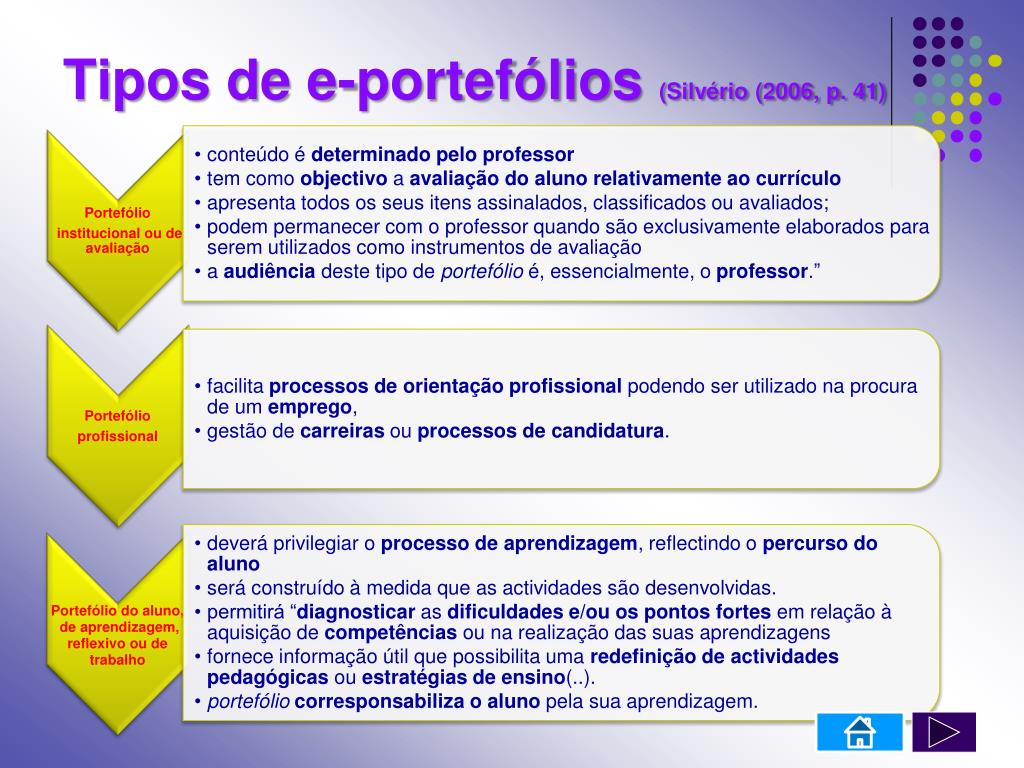 Tipos de e-portefólios (Silvério (2006, p. 41)

Portefólio institucional ou de avaliação

• conteúdo é determinado pelo professor
• tem como objectivo a avaliação do aluno relativamente ao currículo
• apresenta todos os seus itens assinalados, classificados ou avaliados;
• podem permanecer com o professor quando são exclusivamente elaborados para serem utilizados como instrumentos de avaliação
• a audiência deste tipo de portefólio é, essencialmente, o professor.”

Portefólio profissional

• facilita processos de orientação profissional podendo ser utilizado na procura de um emprego,
• gestão de carreiras ou processos de candidatura.

Portefólio do aluno, de aprendizagem, reflexivo ou de trabalho

• deverá privilegiar o processo de aprendizagem, reflectindo o percurso do aluno
• será construído à medida que as actividades são desenvolvidas.
• permitirá “diagnosticar as dificuldades e/ou os pontos fortes em relação à aquisição de competências ou na realização das suas aprendizagens
• fornece informação útil que possibilita uma redefinição de actividades pedagógicas ou estratégias de ensino(..).
• portefólio corresponsabiliza o aluno pela sua aprendizagem.